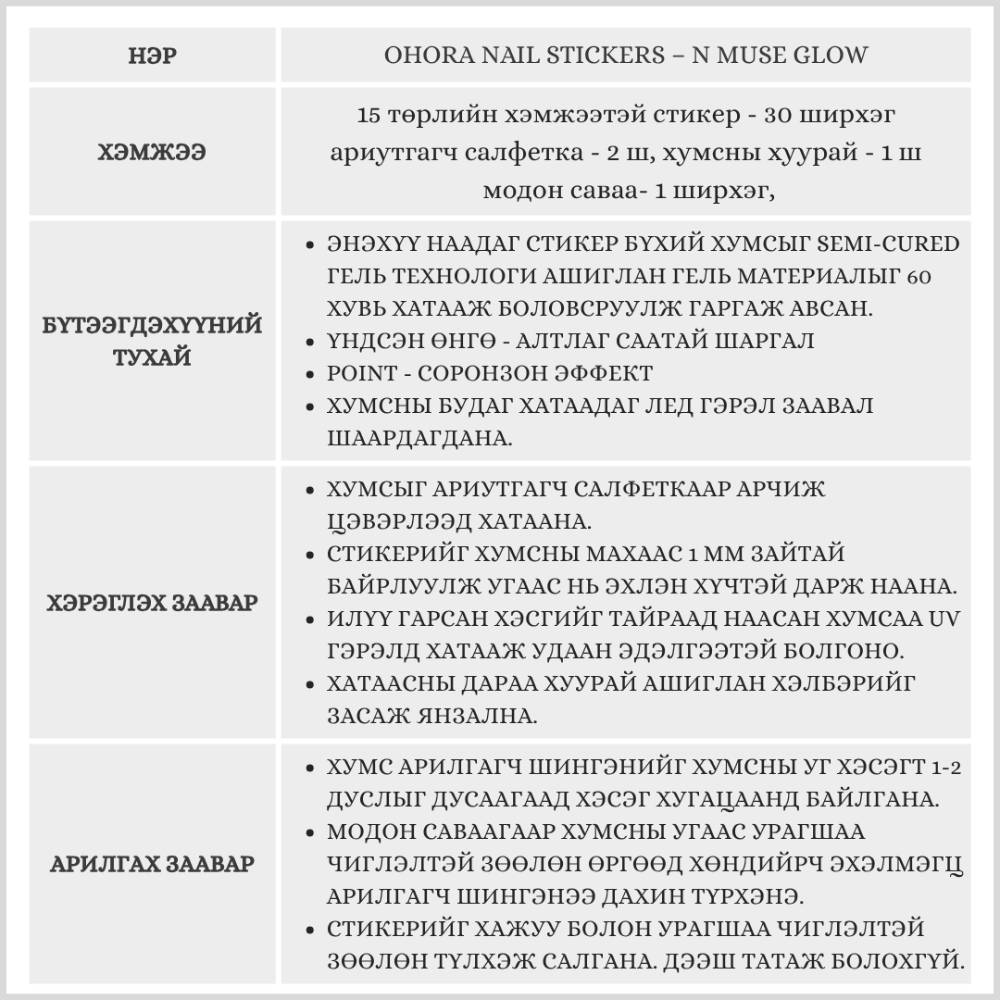 | НЭР | OHORA NAIL STICKERS – N MUSE GLOW |
|---|---|
| ХЭМЖЭЭ | 15 төрлийн хэмжээтэй стикер - 30 ширхэг ариутгагч салфетка - 2 ш, хумсны хуурай - 1 ш модон саваа- 1 ширхэг, |
| БҮТЭЭГДЭХҮҮНИЙ ТУХАЙ | • ЭНЭХҮҮ НААДАГ СТИКЕР БҮХИЙ ХУМСЫГ SEMI-CURED ГЕЛЬ ТЕХНОЛОГИ АШИГЛАН ГЕЛЬ МАТЕРИАЛЫГ 60 ХУВЬ ХАТААЖ БОЛОВСРУУЛЖ ГАРГАЖ АВСАН. • ҮНДСЭН ӨНГӨ - АЛТЛАГ СААТАЙ ШАРГАЛ • POINT - СОРОНЗОН ЭФФЕКТ • ХУМСНЫ БУДАГ ХАТААДАГ ЛЕД ГЭРЭЛ ЗААВАЛ ШААРДАГДАНА. |
| ХЭРЭГЛЭХ ЗААВАР | • ХУМСЫГ АРИУТГАГЧ САЛФЕТКААР АРЧИЖ ЦЭВЭРЛЭЭД ХАТААНА. • СТИКЕРИЙГ ХУМСНЫ МАХААС 1 ММ ЗАЙТАЙ БАЙРЛУУЛЖ УГААС НЬ ЭХЛЭН ХҮЧТЭЙ ДАРЖ НААНА. • ИЛҮҮ ГАРСАН ХЭСГИЙГ ТАЙРААД НААСАН ХУМСАА UV ГЭРЭЛД ХАТААЖ УДААН ЭДЭЛГЭЭТЭЙ БОЛГОНО. • ХАТААСНЫ ДАРАА ХУУРАЙ АШИГЛАН ХЭЛБЭРИЙГ ЗАСАЖ ЯНЗАЛНА. |
| АРИЛГАХ ЗААВАР | • ХУМС АРИЛГАГЧ ШИНГЭНИЙГ ХУМСНЫ УГ ХЭСЭГТ 1-2 ДУСЛЫГ ДУСААГААД ХЭСЭГ ХУГАЦААНД БАЙЛГАНА. • МОДОН САВААГААР ХУМСНЫ УГААС УРАГШАА ЧИГЛЭЛТЭЙ ЗӨӨЛӨН ӨРГӨӨД ХӨНДИЙРЧ ЭХЭЛМЭГЦ АРИЛГАГЧ ШИНГЭНЭЭ ДАХИН ТҮРХЭНЭ. • СТИКЕРИЙГ ХАЖУУ БОЛОН УРАГШАА ЧИГЛЭЛТЭЙ ЗӨӨЛӨН ТҮЛХЭЖ САЛГАНА. ДЭЭШ ТАТАЖ БОЛОХГҮЙ. |